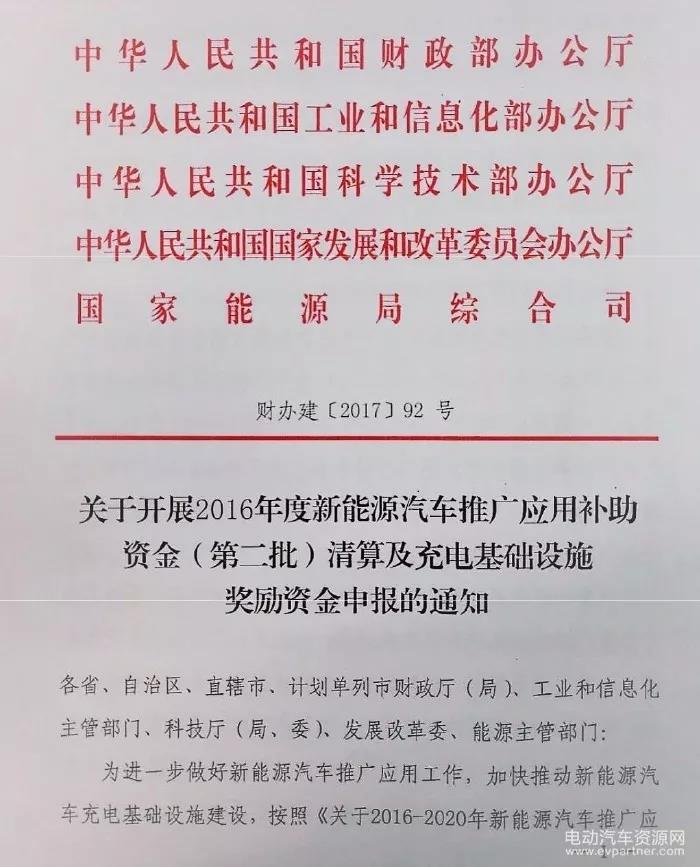 中华人民共和国财政部办公厅
中华人民共和国工业和信息化部办公厅
中华人民共和国科学技术部办公厅
中华人民共和国国家发展和改革委员会办公厅
国家能源局综合司

财办建〔2017〕92 号

关于开展2016年度新能源汽车推广应用补助资金（第二批）清算及充电基础设施奖励资金申报的通知

各省、自治区、直辖市、计划单列市财政厅（局）、工业和信息化主管部门、科技厅（局、委）、发展改革委、能源主管部门：

为进一步做好新能源汽车推广应用工作，加快推动新能源汽车充电基础设施建设，按照《关于2016-2020年新能源汽车推广应

电动汽车资源网
www.evpartner.com